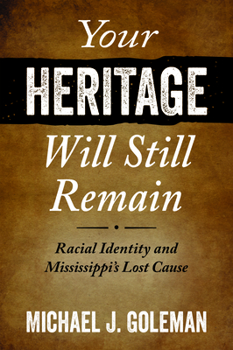 Your
HERITAGE
Will Still
Remain

Racial Identity and
Mississippi's Lost Cause

MICHAEL J. GOLEMAN